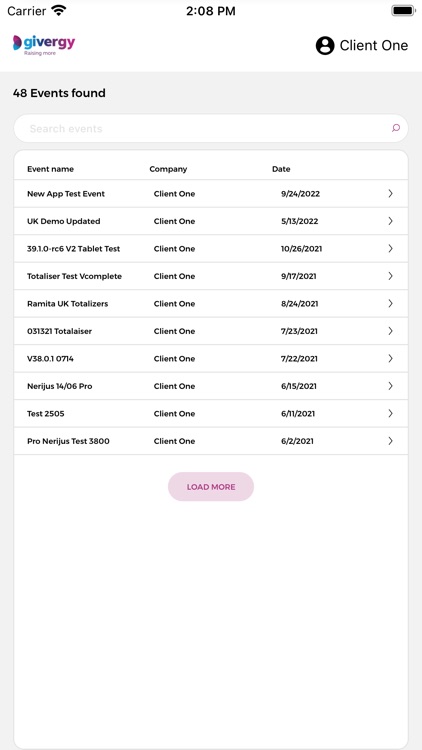 Carrier 2:08 PM

givergy
Raising more

Client One

48 Events found

Search events

| Event name | Company | Date |
|---|---|---|
| New App Test Event | Client One | 9/24/2022 |
| UK Demo Updated | Client One | 5/13/2022 |
| 39.1.0-rc6 V2 Tablet Test | Client One | 10/26/2021 |
| Totaliser Test Vcomplete | Client One | 9/17/2021 |
| Ramita UK Totalizers | Client One | 8/24/2021 |
| 031321 Totalaiser | Client One | 7/23/2021 |
| V38.0.1 0714 | Client One | 7/22/2021 |
| Nerijus 14/06 Pro | Client One | 6/15/2021 |
| Test 2505 | Client One | 6/11/2021 |
| Pro Nerijus Test 3800 | Client One | 6/2/2021 |

LOAD MORE